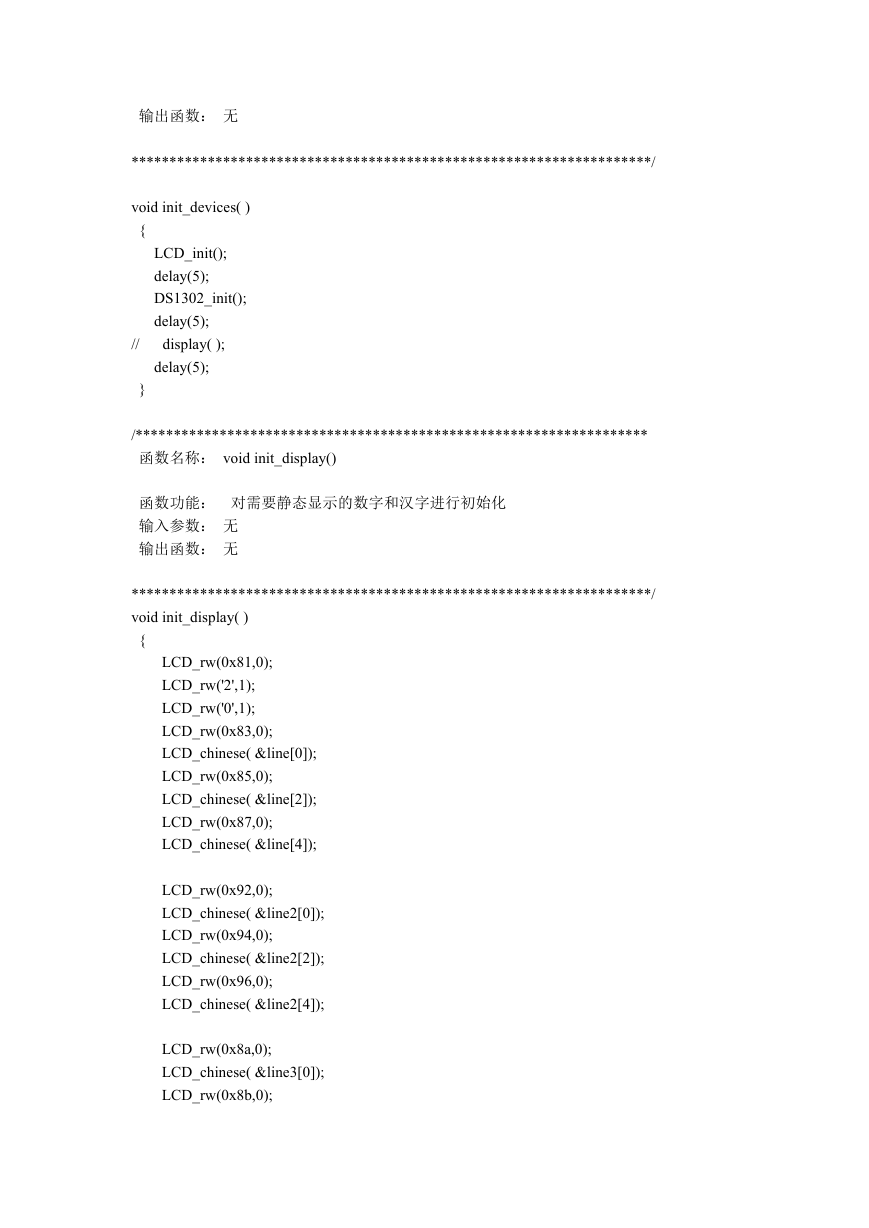 输出函数： 无

*******************************************************************/

void init_devices( )
{
LCD_init();
delay(5);
DS1302_init();
delay(5);
// display( );
delay(5);
}

/*******************************************************************
函数名称： void init_display()

函数功能： 对需要静态显示的数字和汉字进行初始化
输入参数： 无
输出函数： 无

*******************************************************************/
void init_display( )
{
LCD_rw(0x81,0);
LCD_rw('2',1);
LCD_rw('0',1);
LCD_rw(0x83,0);
LCD_chinese( &line[0]);
LCD_rw(0x85,0);
LCD_chinese( &line[2]);
LCD_rw(0x87,0);
LCD_chinese( &line[4]);

LCD_rw(0x92,0);
LCD_chinese( &line2[0]);
LCD_rw(0x94,0);
LCD_chinese( &line2[2]);
LCD_rw(0x96,0);
LCD_chinese( &line2[4]);

LCD_rw(0x8a,0);
LCD_chinese( &line3[0]);
LCD_rw(0x8b,0);